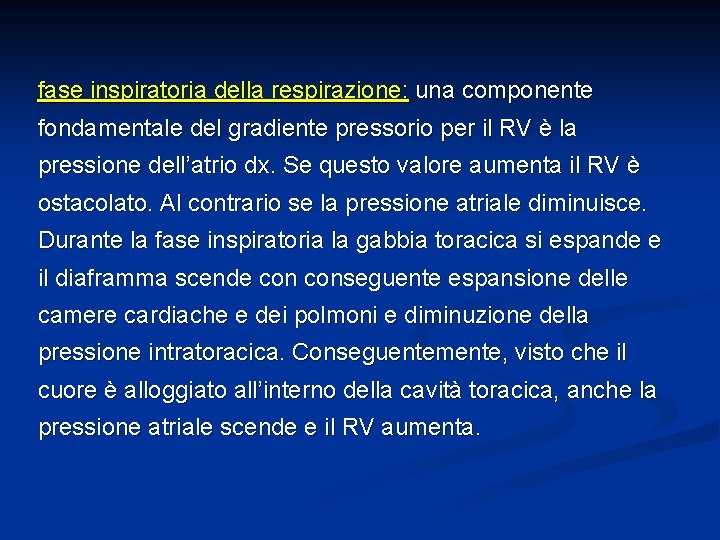 fase inspiratoria della respirazione: una componente fondamentale del gradiente pressorio per il RV è la pressione dell'atrio dx. Se questo valore aumenta il RV è ostacolato. Al contrario se la pressione atriale diminuisce. Durante la fase inspiratoria la gabbia toracica si espande e il diaframma scende con conseguente espansione delle camere cardiache e dei polmoni e diminuzione della pressione intratoracica. Conseguentemente, visto che il cuore è alloggiato all'interno della cavità toracica, anche la pressione atriale scende e il RV aumenta.